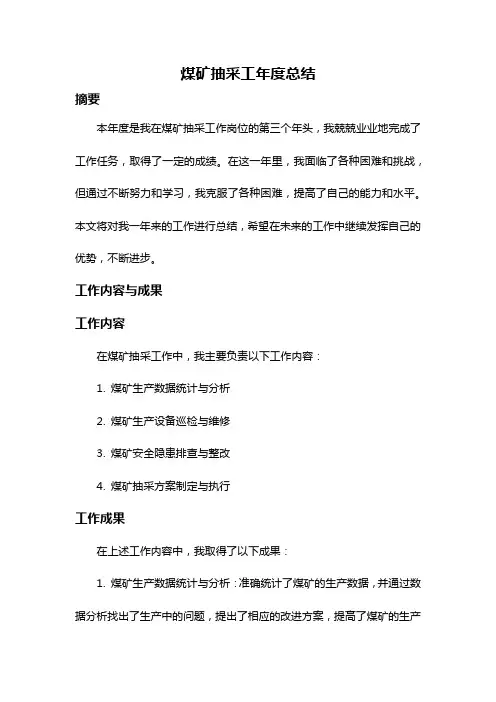 煤矿抽采工年度总结

摘要

本年度是我在煤矿抽采工作岗位的第三个年头，我兢兢业业地完成了工作任务，取得了一定的成绩。在这一年里，我面临了各种困难和挑战，但通过不断努力和学习，我克服了各种困难，提高了自己的能力和水平。本文将对我一年来的工作进行总结，希望在未来的工作中继续发挥自己的优势，不断进步。

工作内容与成果

工作内容

在煤矿抽采工作中，我主要负责以下工作内容：

1. 煤矿生产数据统计与分析

2. 煤矿生产设备巡检与维修

3. 煤矿安全隐患排查与整改

4. 煤矿抽采方案制定与执行

工作成果

在上述工作内容中，我取得了以下成果：

1. 煤矿生产数据统计与分析：准确统计了煤矿的生产数据，并通过数据分析找出了生产中的问题，提出了相应的改进方案，提高了煤矿的生产